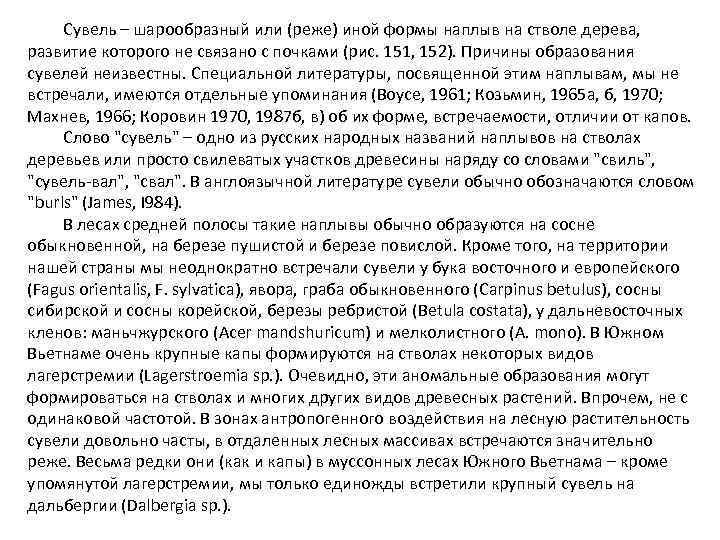 Сувель – шарообразный или (реже) иной формы наплыв на стволе дерева, развитие которого не связано с почками (рис. 151, 152). Причины образования сувелей неизвестны. Специальной литературы, посвященной этим наплывам, мы не встречали, имеются отдельные упоминания (Воусе, 1961; Козьмин, 1965а, б, 1970; Махнев, 1966; Коровин 1970, 1987б, в) об их форме, встречаемости, отличии от капов.

Слово "сувель" – одно из русских народных названий наплывов на стволах деревьев или просто свилеватых участков древесины наряду со словами "свиль", "сувель-вал", "свал". В англоязычной литературе сувели обычно обозначаются словом "burls" (James, I984).

В лесах средней полосы такие наплывы обычно образуются на сосне обыкновенной, на березе пушистой и березе повислой. Кроме того, на территории нашей страны мы неоднократно встречали сувели у бука восточного и европейского (Fagus orientalis, F. sylvatica), явора, граба обыкновенного (Carpinus betulus), сосны сибирской и сосны корейской, березы ребристой (Betula costata), у дальневосточных кленов: маньчжурского (Acer mandshuricum) и мелколистного (A. mono). В Южном Вьетнаме очень крупные капы формируются на стволах некоторых видов лагерстремии (Lagerstroemia sp.). Очевидно, эти аномальные образования могут формироваться на стволах и многих других видов древесных растений. Впрочем, не с одинаковой частотой. В зонах антропогенного воздействия на лесную растительность сувели довольно часты, в отдаленных лесных массивах встречаются значительно реже. Весьма редки они (как и капы) в муссонных лесах Южного Вьетнама – кроме упомянутой лагерстремии, мы только единожды встретили крупный сувель на дальбергии (Dalbergia sp.).